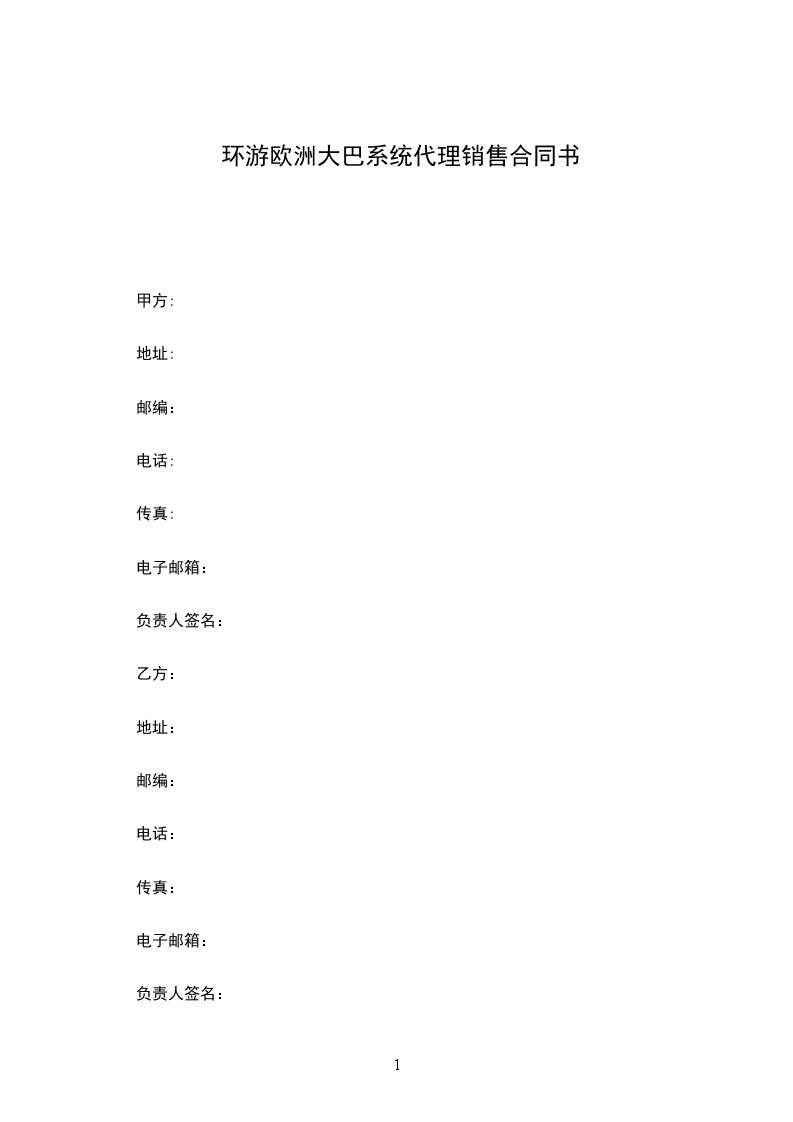 环游欧洲大巴系统代理销售合同书

甲方:

地址:

邮编:

电话:

传真:

电子邮箱:

负责人签名:

乙方:

地址:

邮编:

电话:

传真:

电子邮箱:

负责人签名:

1